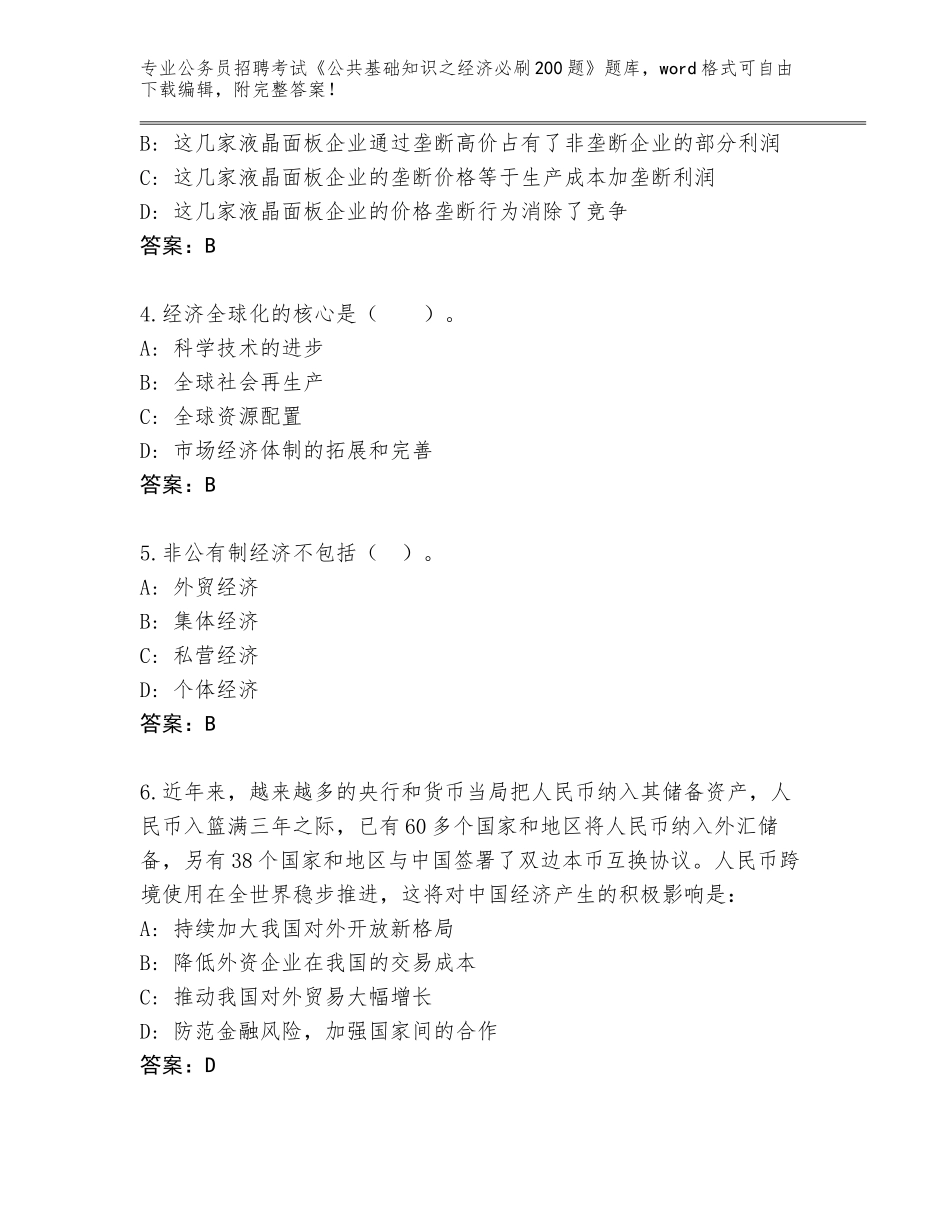 专业公务员招聘考试《公共基础知识之经济必刷200题》题库，word格式可自由下载编辑，附完整答案！

B：这几家液晶面板企业通过垄断高价占有了非垄断企业的部分利润
C：这几家液晶面板企业的垄断价格等于生产成本加垄断利润
D：这几家液晶面板企业的价格垄断行为消除了竞争
答案：B

4.经济全球化的核心是（　　）。
A：科学技术的进步
B：全球社会再生产
C：全球资源配置
D：市场经济体制的拓展和完善
答案：B

5.非公有制经济不包括（　）。
A：外贸经济
B：集体经济
C：私营经济
D：个体经济
答案：B

6.近年来，越来越多的央行和货币当局把人民币纳入其储备资产，人民币入篮满三年之际，已有60多个国家和地区将人民币纳入外汇储备，另有38个国家和地区与中国签署了双边本币互换协议。人民币跨境使用在全世界稳步推进，这将对中国经济产生的积极影响是：
A：持续加大我国对外开放新格局
B：降低外资企业在我国的交易成本
C：推动我国对外贸易大幅增长
D：防范金融风险，加强国家间的合作
答案：D